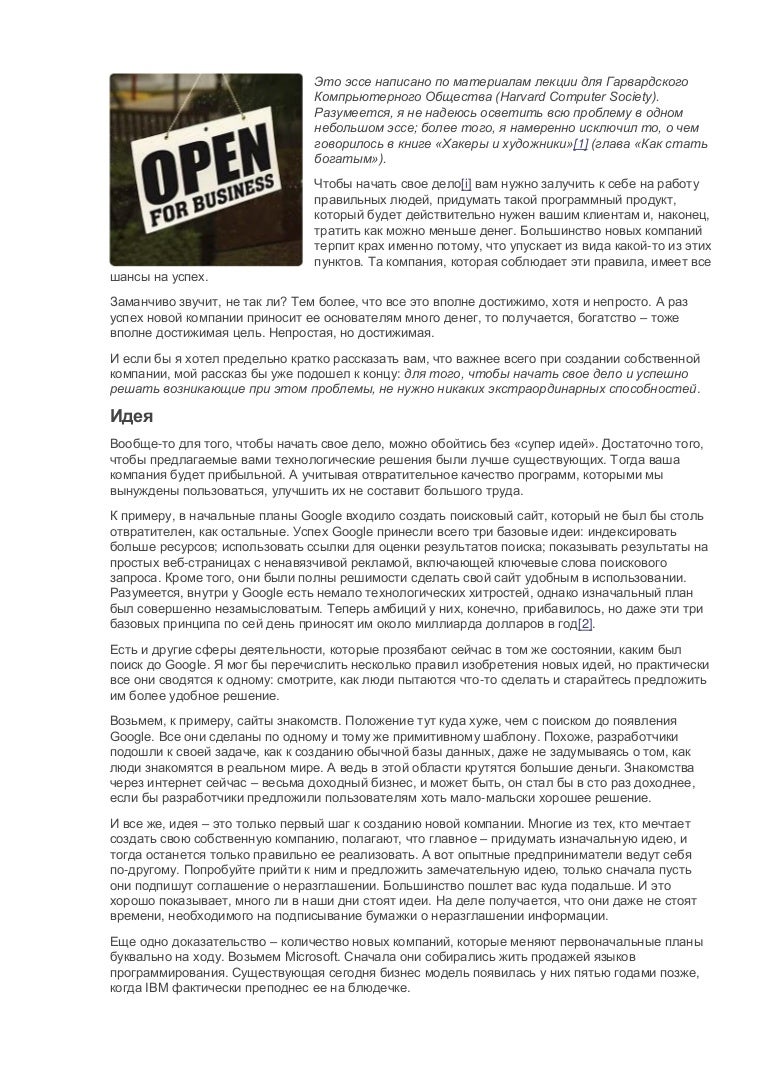 OPEN
FOR BUSINESS

Это эссе написано по материалам лекции для Гарвардского Компрьютерного Общества (Harvard Computer Society). Разумеется, я не надеюсь осветить всю проблему в одном небольшом эссе; более того, я намеренно исключил то, о чем говорилось в книге «Хакеры и художники»[1] (глава «Как стать богатым»).

Чтобы начать свое дело[i] вам нужно залучить к себе на работу правильных людей, придумать такой программный продукт, который будет действительно нужен вашим клиентам и, наконец, тратить как можно меньше денег. Большинство новых компаний терпит крах именно потому, что упускает из вида какой-то из этих пунктов. Та компания, которая соблюдает эти правила, имеет все шансы на успех.

Заманчиво звучит, не так ли? Тем более, что все это вполне достижимо, хотя и непросто. А раз успех новой компании приносит ее основателям много денег, то получается, богатство – тоже вполне достижимая цель. Непростая, но достижимая.

И если бы я хотел предельно кратко рассказать вам, что важнее всего при создании собственной компании, мой рассказ бы уже подошел к концу: для того, чтобы начать свое дело и успешно решать возникающие при этом проблемы, не нужно никаких экстраординарных способностей.

Идея

Вообще-то для того, чтобы начать свое дело, можно обойтись без «супер идей». Достаточно того, чтобы предлагаемые вами технологические решения были лучше существующих. Тогда ваша компания будет прибыльной. А учитывая отвратительное качество программ, которыми мы вынуждены пользоваться, улучшить их не составит большого труда.

К примеру, в начальные планы Google входило создать поисковый сайт, который не был бы столь отвратителен, как остальные. Успех Google принесли всего три базовые идеи: индексировать больше ресурсов; использовать ссылки для оценки результатов поиска; показывать результаты на простых веб-страницах с ненавязчивой рекламой, включающей ключевые слова поискового запроса. Кроме того, они были полны решимости сделать свой сайт удобным в использовании. Разумеется, внутри у Google есть немало технологических хитростей, однако изначальный план был совершенно незамысловатым. Теперь амбиций у них, конечно, прибавилось, но даже эти три базовых принципа по сей день приносят им около миллиарда долларов в год[2].

Есть и другие сферы деятельности, которые прозябают сейчас в том же состоянии, каким был поиск до Google. Я мог бы перечислить несколько правил изобретения новых идей, но практически все они сводятся к одному: смотрите, как люди пытаются что-то сделать и старайтесь предложить им более удобное решение.

Возьмем, к примеру, сайты знакомств. Положение тут куда хуже, чем с поиском до появления Google. Все они сделаны по одному и тому же примитивному шаблону. Похоже, разработчики подошли к своей задаче, как к созданию обычной базы данных, даже не задумываясь о том, как люди знакомятся в реальном мире. А ведь в этой области крутятся большие деньги. Знакомства через интернет сейчас – весьма доходный бизнес, и может быть, он стал бы в сто раз доходнее, если бы разработчики предложили пользователям хоть мало-мальски хорошее решение.

И все же, идея – это только первый шаг к созданию новой компании. Многие из тех, кто мечтает создать свою собственную компанию, полагают, что главное – придумать изначальную идею, и тогда останется только правильно ее реализовать. А вот опытные предприниматели ведут себя по-другому. Попробуйте прийти к ним и предложить замечательную идею, только сначала пусть они подпишут соглашение о неразглашении. Большинство пошлет вас куда подальше. И это хорошо показывает, много ли в наши дни стоят идеи. На деле получается, что они даже не стоят времени, необходимого на подписывание бумажки о неразглашении информации.

Еще одно доказательство – количество новых компаний, которые меняют первоначальные планы буквально на ходу. Возьмем Microsoft. Сначала они собирались жить продажей языков программирования. Существующая сегодня бизнес модель появилась у них пятью годами позже, когда IBM фактически преподнес ее на блюдечке.